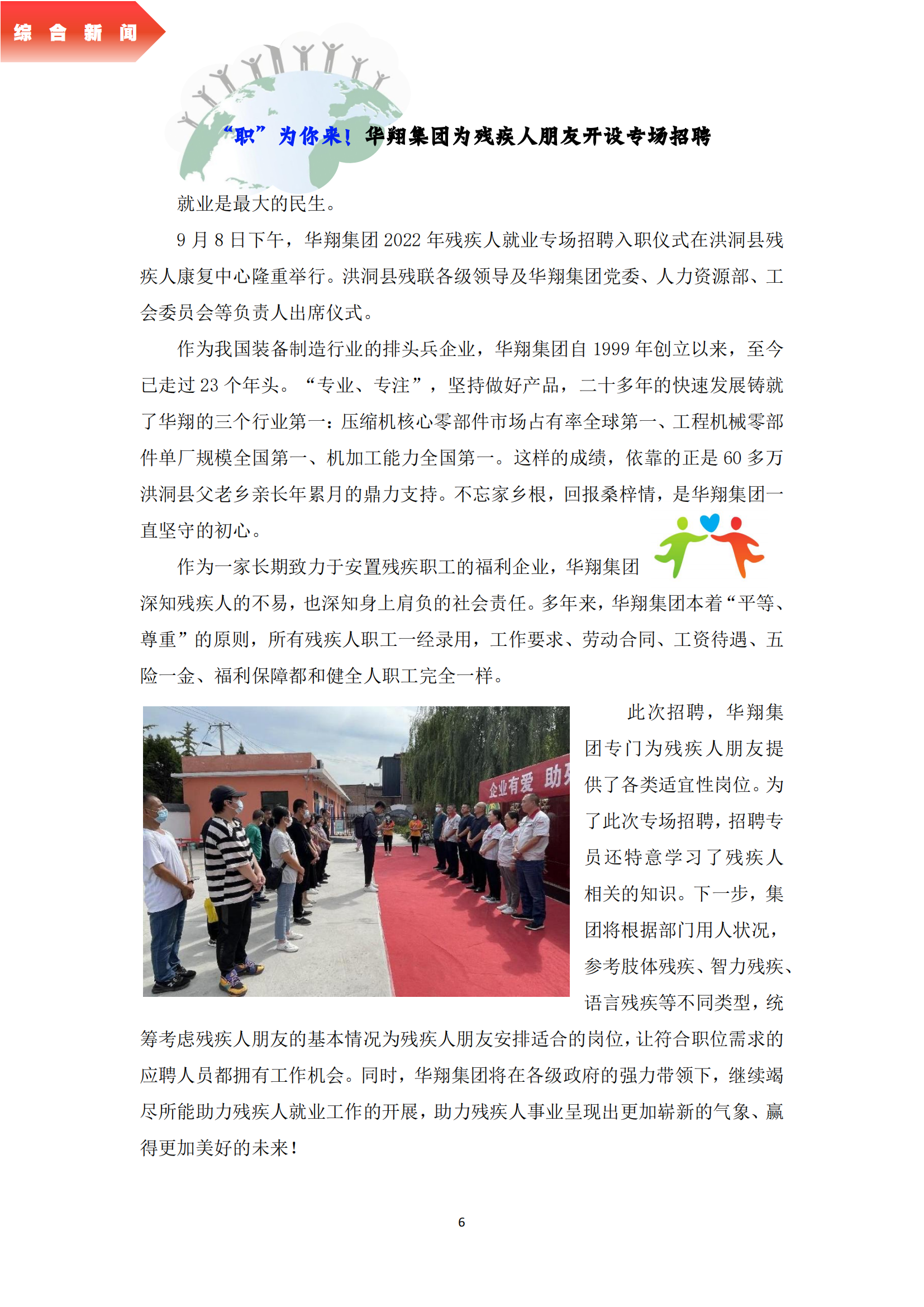 综 合 新 闻

“职”为你来！华翔集团为残疾人朋友开设专场招聘

就业是最大的民生。

9 月 8 日下午，华翔集团 2022 年残疾人就业专场招聘入职仪式在洪洞县残疾人康复中心隆重举行。洪洞县残联各级领导及华翔集团党委、人力资源部、工会委员会等负责人出席仪式。

作为我国装备制造行业的排头兵企业，华翔集团自 1999 年创立以来，至今已走过 23 个年头。“专业、专注”，坚持做好产品，二十多年的快速发展铸就了华翔的三个行业第一：压缩机核心零部件市场占有率全球第一、工程机械零部件单厂规模全国第一、机加工能力全国第一。这样的成绩，依靠的正是 60 多万洪洞县父老乡亲长年累月的鼎力支持。不忘家乡根，回报桑梓情，是华翔集团一直坚守的初心。

作为一家长期致力于安置残疾职工的福利企业，华翔集团深知残疾人的不易，也深知身上肩负的社会责任。多年来，华翔集团本着“平等、尊重”的原则，所有残疾人职工一经录用，工作要求、劳动合同、工资待遇、五险一金、福利保障都和健全人职工完全一样。

企业有爱 助

此次招聘，华翔集团专门为残疾人朋友提供了各类适宜性岗位。为了此次专场招聘，招聘专员还特意学习了残疾人相关的知识。下一步，集团将根据部门用人状况，参考肢体残疾、智力残疾、语言残疾等不同类型，统筹考虑残疾人朋友的基本情况为残疾人朋友安排适合的岗位，让符合职位需求的应聘人员都拥有工作机会。同时，华翔集团将在各级政府的强力带领下，继续竭尽所能助力残疾人就业工作的开展，助力残疾人事业呈现出更加崭新的气象、赢得更加美好的未来！

6